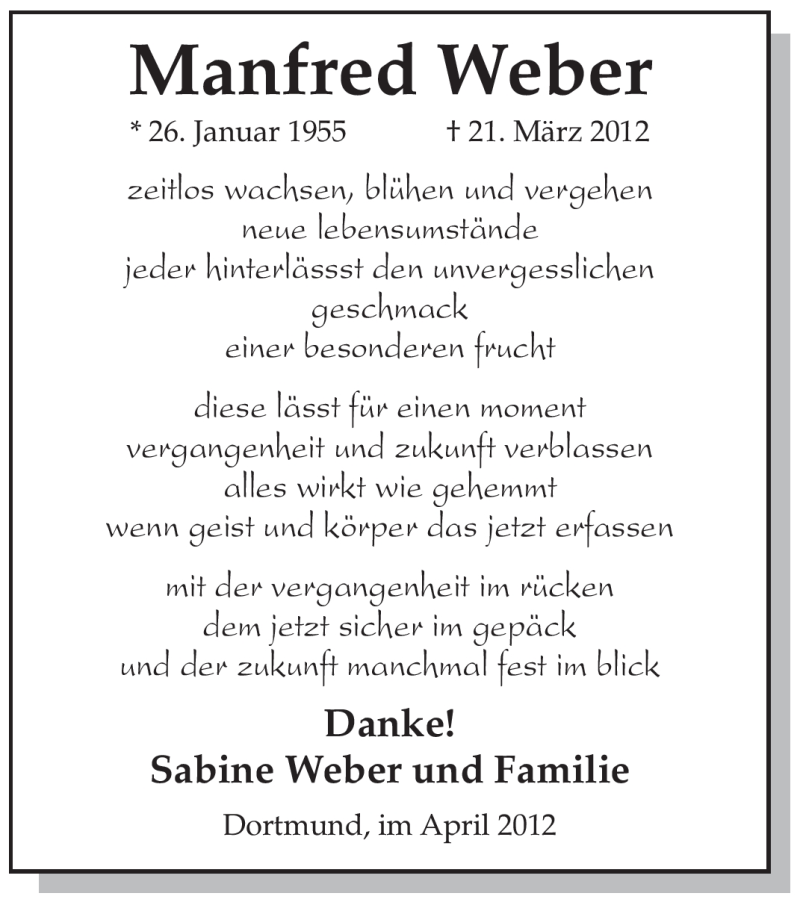 Manfred Weber

* 26. Januar 1955 † 21. März 2012

zeitlos wachsen, blühen und vergehen
neue lebensumstände
jeder hinterlässst den unvergesslichen
geschmack
einer besonderen frucht

diese lässt für einen moment
vergangenheit und zukunft verblassen
alles wirkt wie gehemmt
wenn geist und körper das jetzt erfassen

mit der vergangenheit im rücken
dem jetzt sicher im gepäck
und der zukunft manchmal fest im blick

Danke!
Sabine Weber und Familie

Dortmund, im April 2012